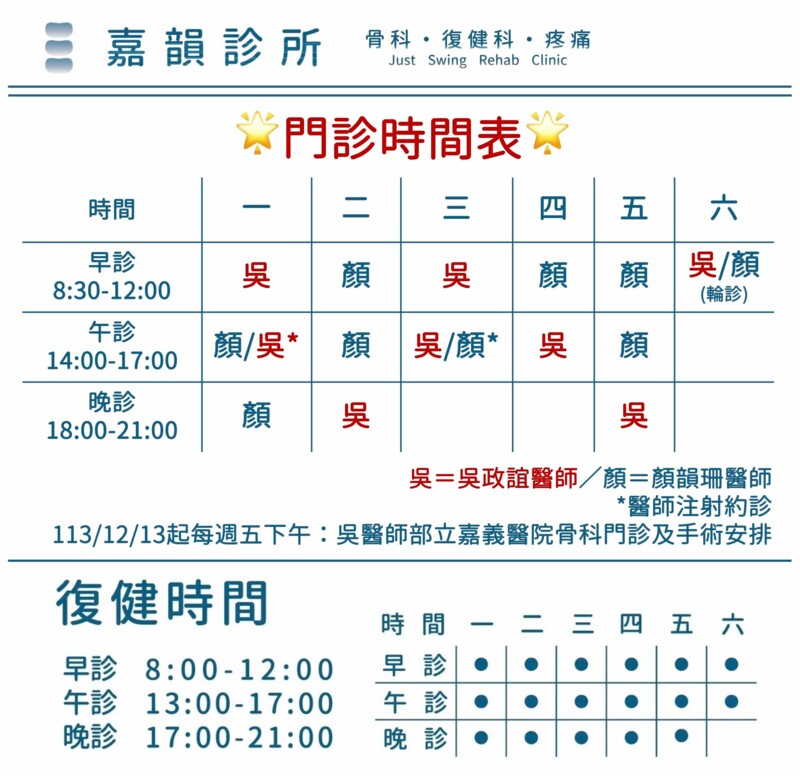 嘉韻診所 骨科・復健科・疼痛
Just Swing Rehab Clinic

門診時間表

| 時間 | 一 | 二 | 三 | 四 | 五 | 六 |
|---|---|---|---|---|---|---|
| 早診 8:30-12:00 | 吳 | 顏 | 吳 | 顏 | 顏 | 吳/顏 (輪診) |
| 午診 14:00-17:00 | 顏/吳* | 顏 | 吳/顏* | 吳 | 顏 | |
| 晚診 18:00-21:00 | 顏 | 吳 | | | 吳 | |

吳＝吳政誼醫師／顏＝顏韻珊醫師
*醫師注射約診
113/12/13起每週五下午：吳醫師部立嘉義醫院骨科門診及手術安排

復健時間

早診 8:00-12:00
午診 13:00-17:00
晚診 17:00-21:00

| 時間 | 一 | 二 | 三 | 四 | 五 | 六 |
|---|---|---|---|---|---|---|
| 早診 | ● | ● | ● | ● | ● | ● |
| 午診 | ● | ● | ● | ● | ● | ● |
| 晚診 | ● | ● | ● | ● | ● | |